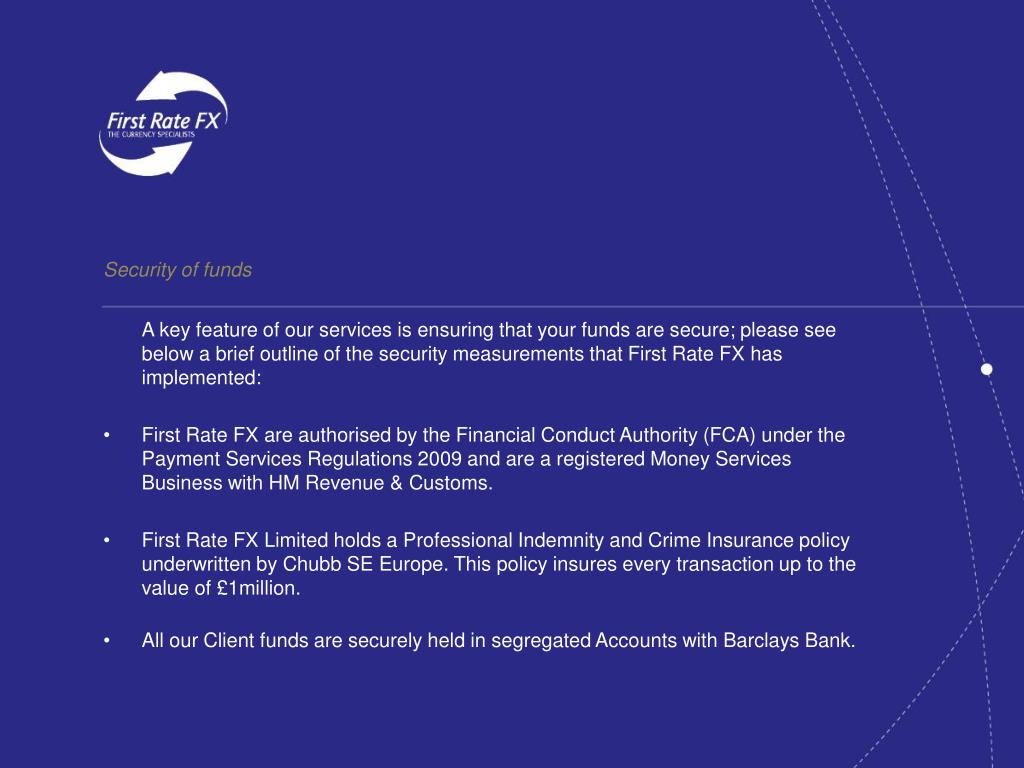 First Rate FX
THE CURRENCY SPECIALISTS

Security of funds

A key feature of our services is ensuring that your funds are secure; please see below a brief outline of the security measurements that First Rate FX has implemented:

• First Rate FX are authorised by the Financial Conduct Authority (FCA) under the Payment Services Regulations 2009 and are a registered Money Services Business with HM Revenue & Customs.

• First Rate FX Limited holds a Professional Indemnity and Crime Insurance policy underwritten by Chubb SE Europe. This policy insures every transaction up to the value of £1million.

• All our Client funds are securely held in segregated Accounts with Barclays Bank.